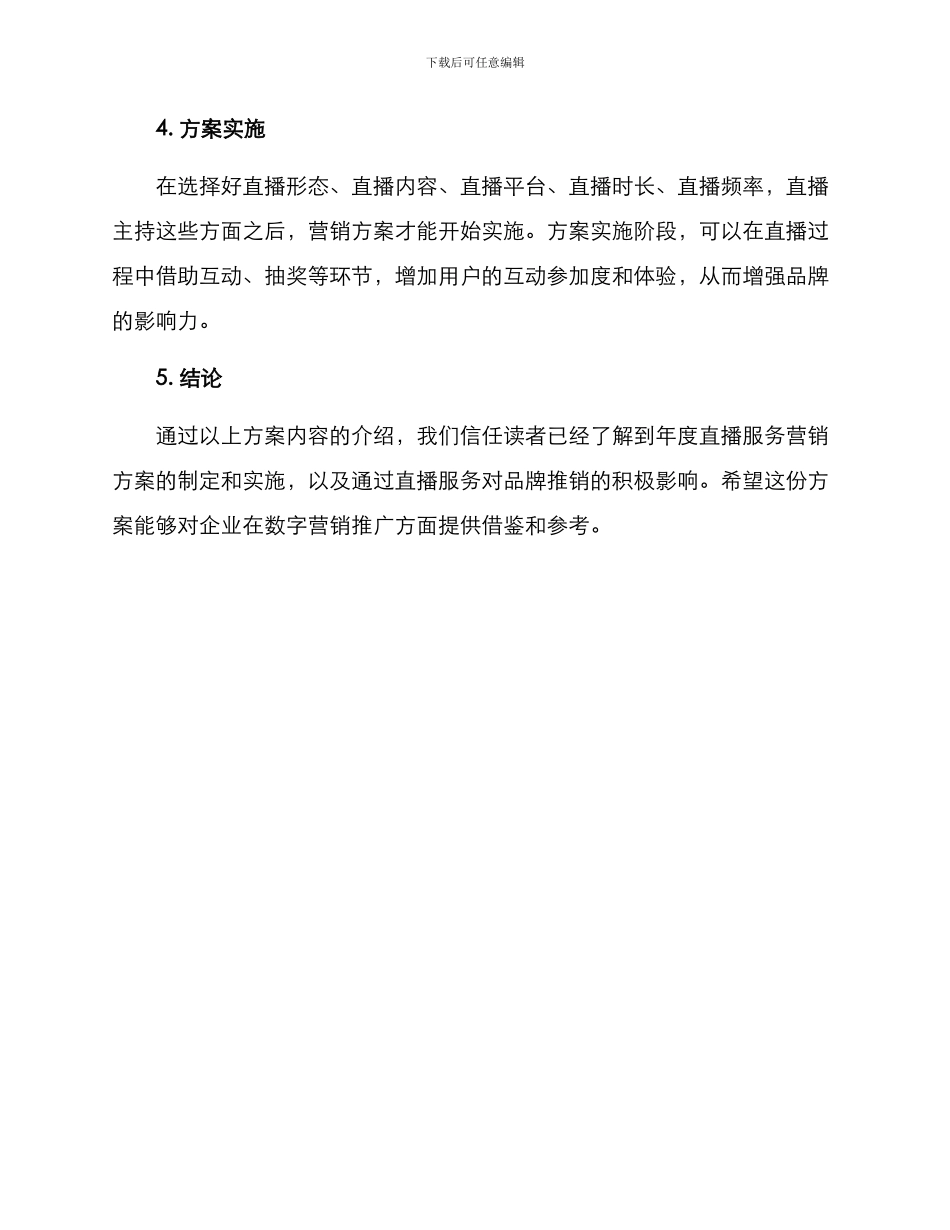 下载后可任意编辑

4. 方案实施

在选择好直播形态、直播内容、直播平台、直播时长、直播频率，直播主持这些方面之后，营销方案才能开始实施。方案实施阶段，可以在直播过程中借助互动、抽奖等环节，增加用户的互动参加度和体验，从而增强品牌的影响力。

5. 结论

通过以上方案内容的介绍，我们信任读者已经了解到年度直播服务营销方案的制定和实施，以及通过直播服务对品牌推销的积极影响。希望这份方案能够对企业在数字营销推广方面提供借鉴和参考。